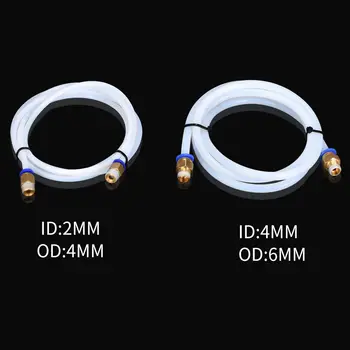 ID:2MM
OD:4MM

ID:4MM
OD:6MM